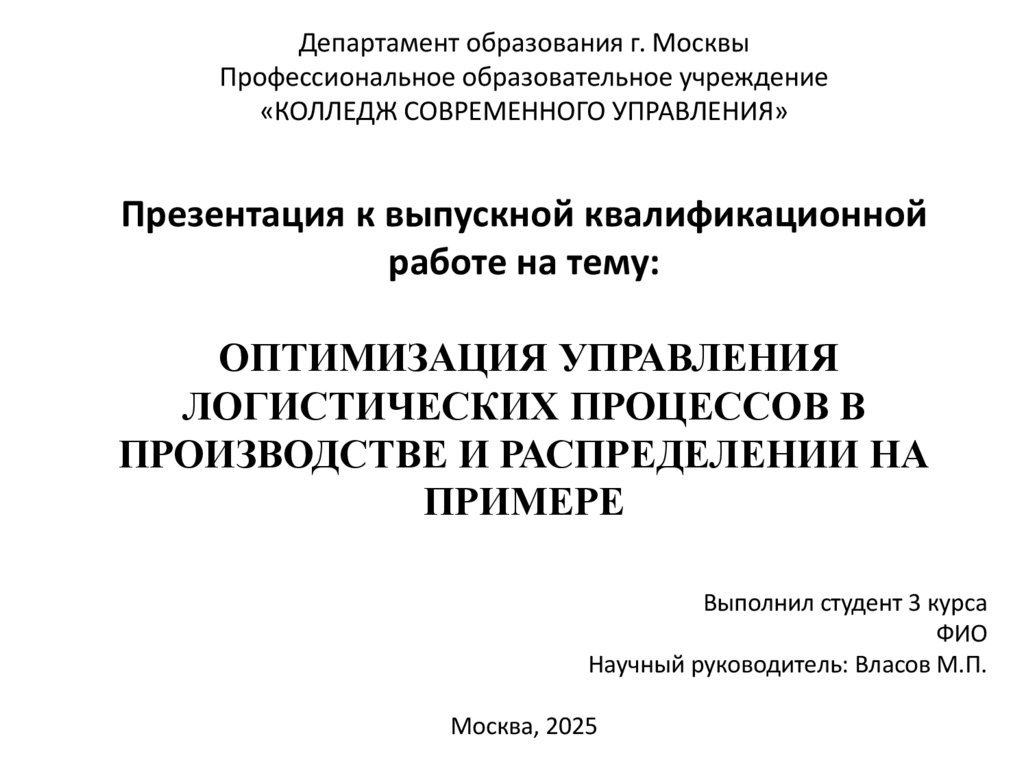 Департамент образования г. Москвы
Профессиональное образовательное учреждение
«КОЛЛЕДЖ СОВРЕМЕННОГО УПРАВЛЕНИЯ»

Презентация к выпускной квалификационной работе на тему:

ОПТИМИЗАЦИЯ УПРАВЛЕНИЯ ЛОГИСТИЧЕСКИХ ПРОЦЕССОВ В ПРОИЗВОДСТВЕ И РАСПРЕДЕЛЕНИИ НА ПРИМЕРЕ

Выполнил студент 3 курса
ФИО
Научный руководитель: Власов М.П.

Москва, 2025